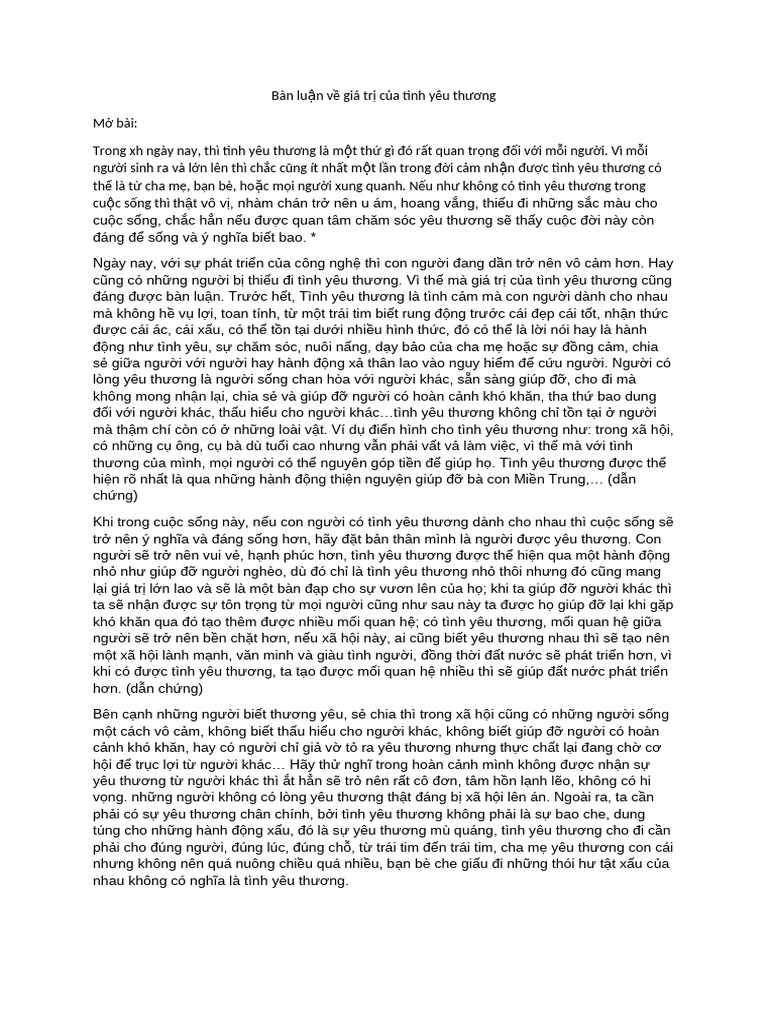 Bàn luận về giá trị của tình yêu thương

Mở bài:

Trong xh ngày nay, thì tình yêu thương là một thứ gì đó rất quan trọng đối với mỗi người. Vì mỗi người sinh ra và lớn lên thì chắc cũng ít nhất một lần trong đời cảm nhận được tình yêu thương có thể là từ cha mẹ, bạn bè, hoặc mọi người xung quanh. Nếu như không có tình yêu thương trong cuộc sống thì thật vô vị, nhàm chán trở nên u ám, hoang vắng, thiếu đi những sắc màu cho cuộc sống, chắc hẳn nếu được quan tâm chăm sóc yêu thương sẽ thấy cuộc đời này còn đáng để sống và ý nghĩa biết bao. *

Ngày nay, với sự phát triển của công nghệ thì con người đang dần trở nên vô cảm hơn. Hay cũng có những người bị thiếu đi tình yêu thương. Vì thế mà giá trị của tình yêu thương cũng đáng được bàn luận. Trước hết, Tình yêu thương là tình cảm mà con người dành cho nhau mà không hề vụ lợi, toan tính, từ một trái tim biết rung động trước cái đẹp cái tốt, nhận thức được cái ác, cái xấu, có thể tồn tại dưới nhiều hình thức, đó có thể là lời nói hay là hành động như tình yêu, sự chăm sóc, nuôi nấng, dạy bảo của cha mẹ hoặc sự đồng cảm, chia sẻ giữa người với người hay hành động xả thân lao vào nguy hiểm để cứu người. Người có lòng yêu thương là người sống chan hòa với người khác, sẵn sàng giúp đỡ, cho đi mà không mong nhận lại, chia sẻ và giúp đỡ người có hoàn cảnh khó khăn, tha thứ bao dung đối với người khác, thấu hiểu cho người khác…tình yêu thương không chỉ tồn tại ở người mà thậm chí còn có ở những loài vật. Ví dụ điển hình cho tình yêu thương như: trong xã hội, có những cụ ông, cụ bà dù tuổi cao nhưng vẫn phải vất vả làm việc, vì thế mà với tình thương của mình, mọi người có thể nguyên góp tiền để giúp họ. Tình yêu thương được thể hiện rõ nhất là qua những hành động thiện nguyện giúp đỡ bà con Miền Trung,… (dẫn chứng)

Khi trong cuộc sống này, nếu con người có tình yêu thương dành cho nhau thì cuộc sống sẽ trở nên ý nghĩa và đáng sống hơn, hãy đặt bản thân mình là người được yêu thương. Con người sẽ trở nên vui vẻ, hạnh phúc hơn, tình yêu thương được thể hiện qua một hành động nhỏ như giúp đỡ người nghèo, dù đó chỉ là tình yêu thương nhỏ thôi nhưng đó cũng mang lại giá trị lớn lao và sẽ là một bàn đạp cho sự vươn lên của họ; khi ta giúp đỡ người khác thì ta sẽ nhận được sự tôn trọng từ mọi người cũng như sau này ta được họ giúp đỡ lại khi gặp khó khăn qua đó tạo thêm được nhiều mối quan hệ; có tình yêu thương, mối quan hệ giữa người sẽ trở nên bền chặt hơn, nếu xã hội này, ai cũng biết yêu thương nhau thì sẽ tạo nên một xã hội lành mạnh, văn minh và giàu tình người, đồng thời đất nước sẽ phát triển hơn, vì khi có được tình yêu thương, ta tạo được mối quan hệ nhiều thì sẽ giúp đất nước phát triển hơn. (dẫn chứng)

Bên cạnh những người biết thương yêu, sẻ chia thì trong xã hội cũng có những người sống một cách vô cảm, không biết thấu hiểu cho người khác, không biết giúp đỡ người có hoàn cảnh khó khăn, hay có người chỉ giả vờ tỏ ra yêu thương nhưng thực chất lại đang chờ cơ hội để trục lợi từ người khác… Hãy thử nghĩ trong hoàn cảnh mình không được nhận sự yêu thương từ người khác thì ắt hẳn sẽ trở nên rất cô đơn, tâm hồn lạnh lẽo, không có hi vọng. những người không có lòng yêu thương thật đáng bị xã hội lên án. Ngoài ra, ta cần phải có sự yêu thương chân chính, bởi tình yêu thương không phải là sự bao che, dung túng cho những hành động xấu, đó là sự yêu thương mù quáng, tình yêu thương cho đi cần phải cho đúng người, đúng lúc, đúng chỗ, từ trái tim đến trái tim, cha mẹ yêu thương con cái nhưng không nên quá nuông chiều quá nhiều, bạn bè che giấu đi những thói hư tật xấu của nhau không có nghĩa là tình yêu thương.